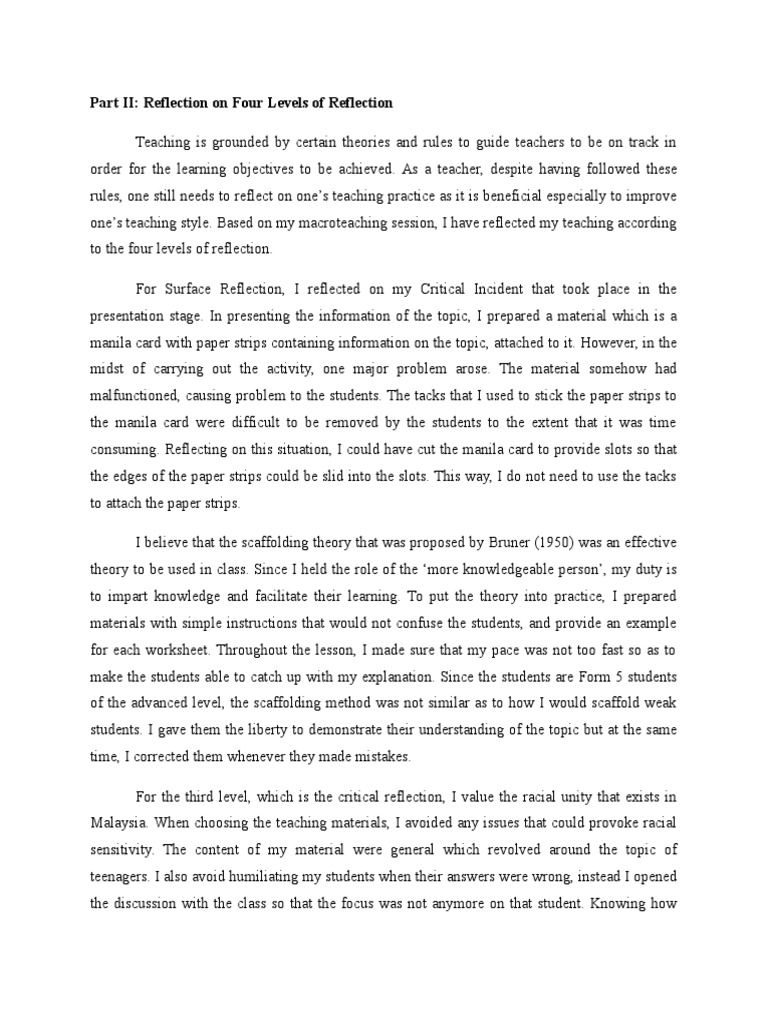 Part II: Reflection on Four Levels of Reflection

Teaching is grounded by certain theories and rules to guide teachers to be on track in order for the learning objectives to be achieved. As a teacher, despite having followed these rules, one still needs to reflect on one's teaching practice as it is beneficial especially to improve one's teaching style. Based on my macroteaching session, I have reflected my teaching according to the four levels of reflection.

For Surface Reflection, I reflected on my Critical Incident that took place in the presentation stage. In presenting the information of the topic, I prepared a material which is a manila card with paper strips containing information on the topic, attached to it. However, in the midst of carrying out the activity, one major problem arose. The material somehow had malfunctioned, causing problem to the students. The tacks that I used to stick the paper strips to the manila card were difficult to be removed by the students to the extent that it was time consuming. Reflecting on this situation, I could have cut the manila card to provide slots so that the edges of the paper strips could be slid into the slots. This way, I do not need to use the tacks to attach the paper strips.

I believe that the scaffolding theory that was proposed by Bruner (1950) was an effective theory to be used in class. Since I held the role of the 'more knowledgeable person', my duty is to impart knowledge and facilitate their learning. To put the theory into practice, I prepared materials with simple instructions that would not confuse the students, and provide an example for each worksheet. Throughout the lesson, I made sure that my pace was not too fast so as to make the students able to catch up with my explanation. Since the students are Form 5 students of the advanced level, the scaffolding method was not similar as to how I would scaffold weak students. I gave them the liberty to demonstrate their understanding of the topic but at the same time, I corrected them whenever they made mistakes.

For the third level, which is the critical reflection, I value the racial unity that exists in Malaysia. When choosing the teaching materials, I avoided any issues that could provoke racial sensitivity. The content of my material were general which revolved around the topic of teenagers. I also avoid humiliating my students when their answers were wrong, instead I opened the discussion with the class so that the focus was not anymore on that student. Knowing how